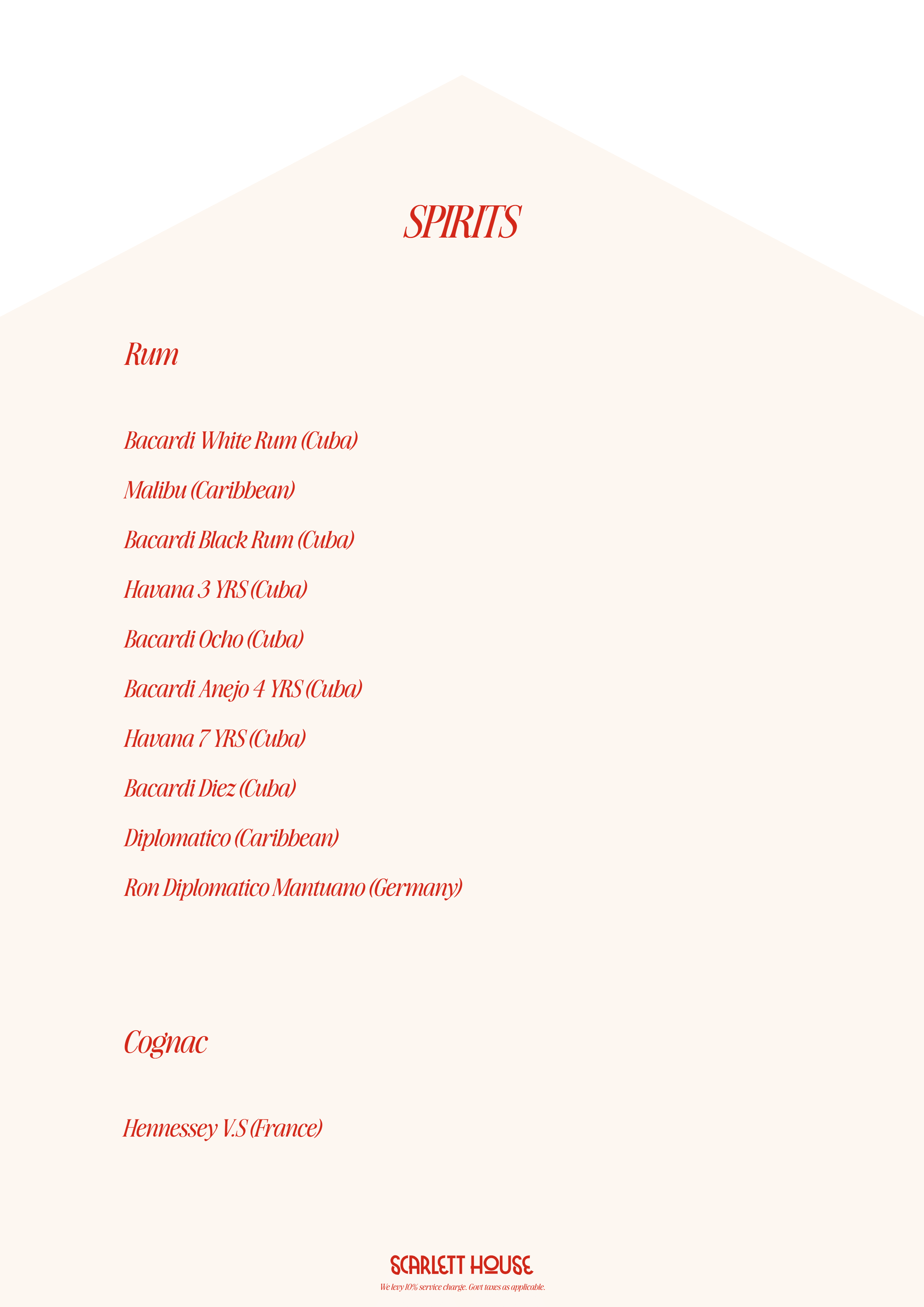 SPIRITS

Rum

Bacardi White Rum (Cuba)

Malibu (Caribbean)

Bacardi Black Rum (Cuba)

Havana 3 YRS (Cuba)

Bacardi Ocho (Cuba)

Bacardi Anejo 4 YRS (Cuba)

Havana 7 YRS (Cuba)

Bacardi Diez (Cuba)

Diplomatico (Caribbean)

Ron Diplomatico Mantuano (Germany)

Cognac

Hennessey V.S (France)

SCARLETT HOUSE

We levy 10% service charge. Govt taxes as applicable.